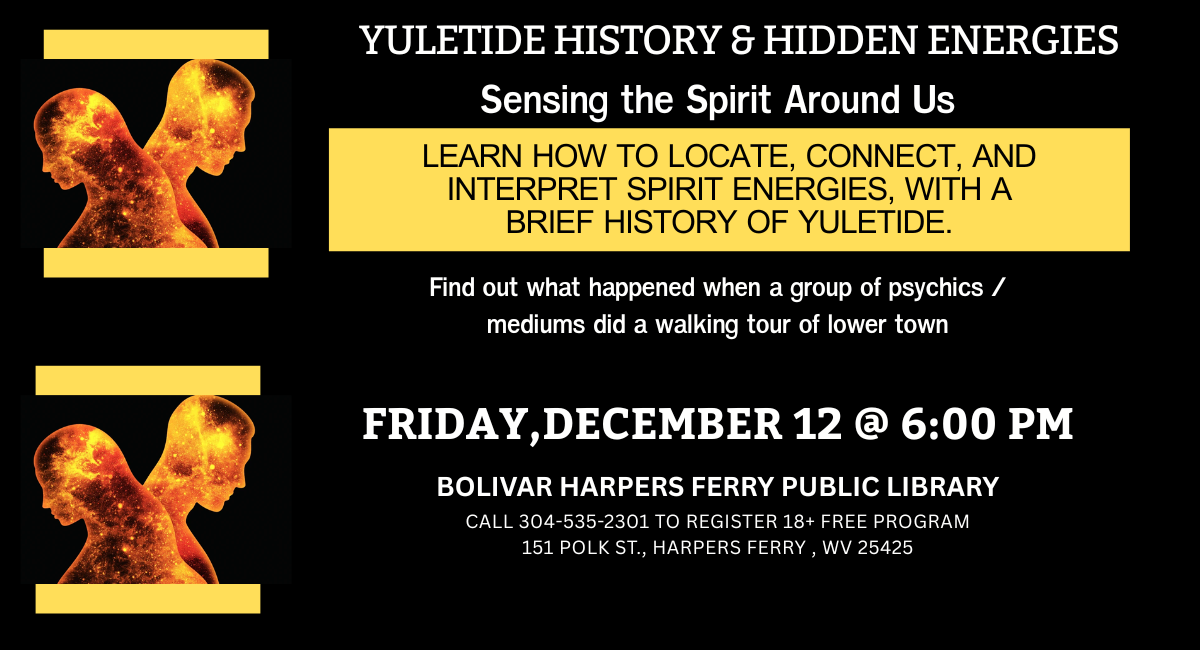 YULETIDE HISTORY & HIDDEN ENERGIES

Sensing the Spirit Around Us

LEARN HOW TO LOCATE, CONNECT, AND INTERPRET SPIRIT ENERGIES, WITH A BRIEF HISTORY OF YULETIDE.

Find out what happened when a group of psychics / mediums did a walking tour of lower town

FRIDAY,DECEMBER 12 @ 6:00 PM

BOLIVAR HARPERS FERRY PUBLIC LIBRARY

CALL 304-535-2301 TO REGISTER 18+ FREE PROGRAM
151 POLK ST., HARPERS FERRY , WV 25425